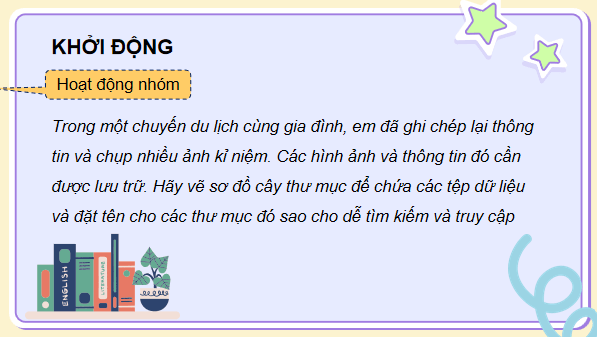 KHỞI ĐỘNG

Hoạt động nhóm

Trong một chuyến du lịch cùng gia đình, em đã ghi chép lại thông tin và chụp nhiều ảnh kỉ niệm. Các hình ảnh và thông tin đó cần được lưu trữ. Hãy vẽ sơ đồ cây thư mục để chứa các tệp dữ liệu và đặt tên cho các thư mục đó sao cho dễ tìm kiếm và truy cập

ENGLISH

LITERATURE